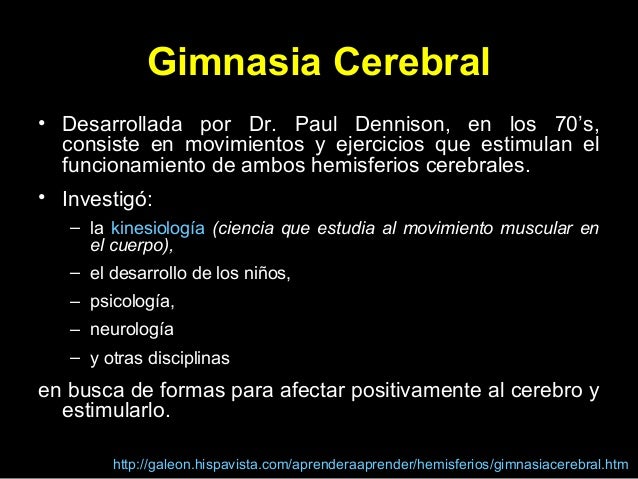 Gimnasia Cerebral

• Desarrollada por Dr. Paul Dennison, en los 70's, consiste en movimientos y ejercicios que estimulan el funcionamiento de ambos hemisferios cerebrales.

• Investigó:

– la kinesiología (ciencia que estudia al movimiento muscular en el cuerpo),

– el desarrollo de los niños,

– psicología,

– neurología

– y otras disciplinas

en busca de formas para afectar positivamente al cerebro y estimularlo.

http://galeon.hispavista.com/aprenderaaprender/hemisferios/gimnasiacerebral.htm